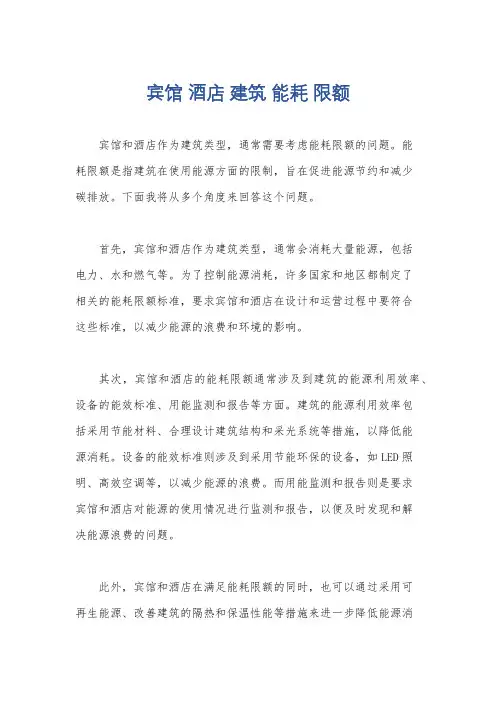 宾馆 酒店 建筑 能耗 限额

宾馆和酒店作为建筑类型，通常需要考虑能耗限额的问题。能耗限额是指建筑在使用能源方面的限制，旨在促进能源节约和减少碳排放。下面我将从多个角度来回答这个问题。

首先，宾馆和酒店作为建筑类型，通常会消耗大量能源，包括电力、水和燃气等。为了控制能源消耗，许多国家和地区都制定了相关的能耗限额标准，要求宾馆和酒店在设计和运营过程中要符合这些标准，以减少能源的浪费和环境的影响。

其次，宾馆和酒店的能耗限额通常涉及到建筑的能源利用效率、设备的能效标准、用能监测和报告等方面。建筑的能源利用效率包括采用节能材料、合理设计建筑结构和采光系统等措施，以降低能源消耗。设备的能效标准则涉及到采用节能环保的设备，如LED照明、高效空调等，以减少能源的浪费。而用能监测和报告则是要求宾馆和酒店对能源的使用情况进行监测和报告，以便及时发现和解决能源浪费的问题。

此外，宾馆和酒店在满足能耗限额的同时，也可以通过采用可再生能源、改善建筑的隔热和保温性能等措施来进一步降低能源消